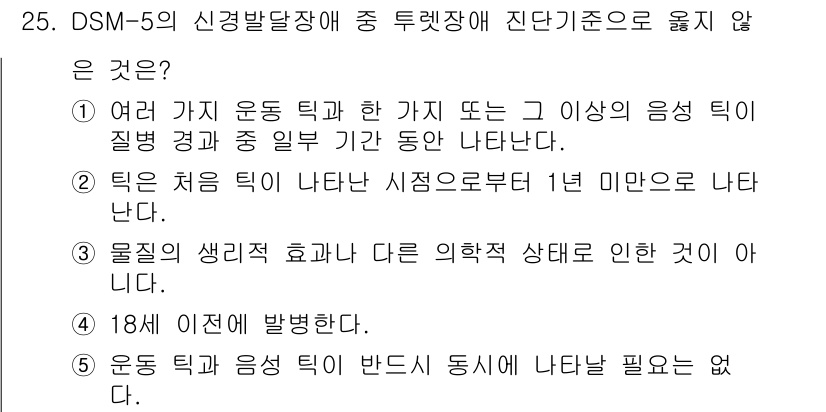 25. DSM-5의 신경발달장애 중 투렛장애 진단기준으로 옳지 않은 것은?

① 여러 가지 운동 틱과 한 가지 또는 그 이상의 음성 틱이 질병 경과 중 일부 기간 동안 나타난다.

② 틱은 처음 틱이 나타난 시점으로부터 1년 미만으로 나타난다.

③ 물질의 생리적 효과나 다른 의학적 상태로 인한 것이 아니다.

④ 18세 이전에 발병한다.

⑤ 운동 틱과 음성 틱이 반드시 동시에 나타날 필요는 없다.